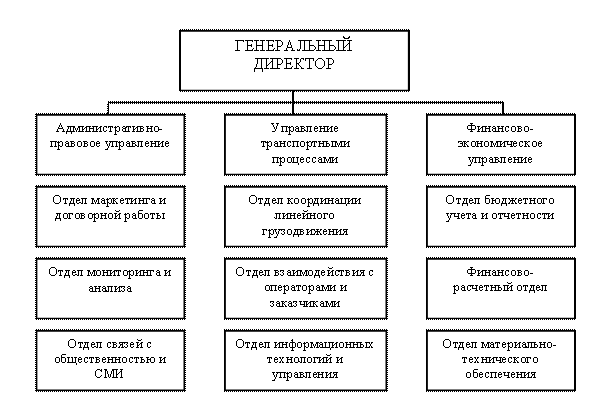 ГЕНЕРАЛЬНЫЙ ДИРЕКТОР

Административно-правовое управление

Отдел маркетинга и договорной работы

Отдел мониторинга и анализа

Отдел связей с общественностью и СМИ

Управление транспортными процессами

Отдел координации линейного грузодвижения

Отдел взаимодействия с операторами и заказчиками

Отдел информационных технологий и управления

Финансово-экономическое управление

Отдел бюджетного учета и отчетности

Финансово-расчетный отдел

Отдел материально-технического обеспечения